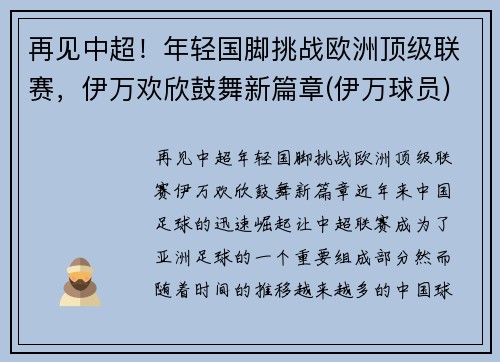 再见中超！年轻国脚挑战欧洲顶级联赛，伊万欢欣鼓舞新篇章(伊万球员)

再见中超年轻国脚挑战欧洲顶级联赛伊万欢欣鼓舞新篇章近年来中国足球的迅速崛起让中超联赛成为了亚洲足球的一个重要组成部分然而随着时间的推移越来越多的中国球